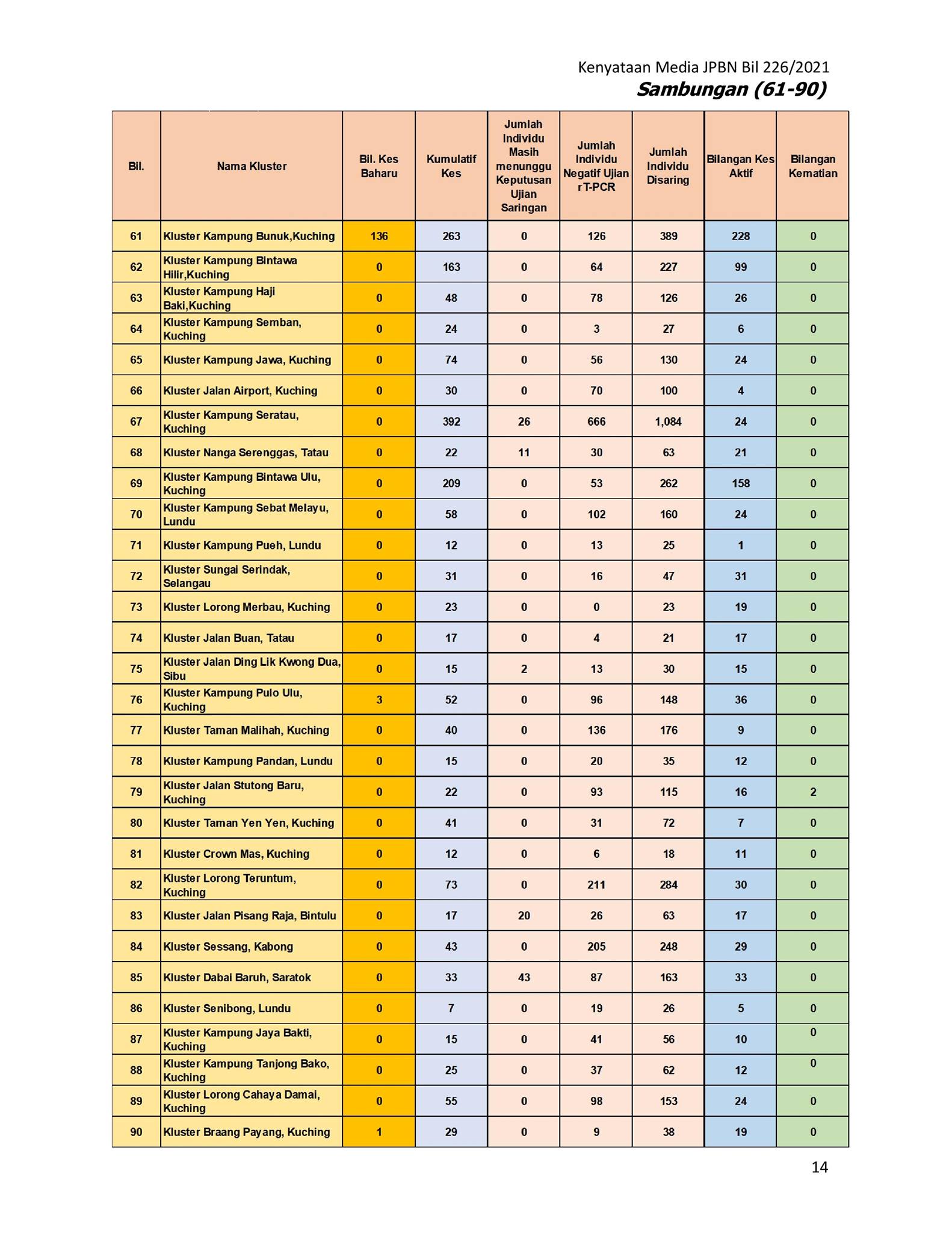 Kenyataan Media JPBN Bil 226/2021
Sambungan (61-90)

| Bil. | Nama Kluster | Bil. Kes Baharu | Kumulatif Kes | Jumlah Individu Masih menunggu Keputusan Ujian Saringan | Jumlah Individu Negatif Ujian rT-PCR | Jumlah Individu Disaring | Bilangan Kes Aktif | Bilangan Kematian |
|---|---|---|---|---|---|---|---|---|
| 61 | Kluster Kampung Bunuk,Kuching | 136 | 263 | 0 | 126 | 389 | 228 | 0 |
| 62 | Kluster Kampung Bintawa Hilir,Kuching | 0 | 163 | 0 | 64 | 227 | 99 | 0 |
| 63 | Kluster Kampung Haji Baki,Kuching | 0 | 48 | 0 | 78 | 126 | 26 | 0 |
| 64 | Kluster Kampung Semban, Kuching | 0 | 24 | 0 | 3 | 27 | 6 | 0 |
| 65 | Kluster Kampung Jawa, Kuching | 0 | 74 | 0 | 56 | 130 | 24 | 0 |
| 66 | Kluster Jalan Airport, Kuching | 0 | 30 | 0 | 70 | 100 | 4 | 0 |
| 67 | Kluster Kampung Seratau, Kuching | 0 | 392 | 26 | 666 | 1,084 | 24 | 0 |
| 68 | Kluster Nanga Serenggas, Tatau | 0 | 22 | 11 | 30 | 63 | 21 | 0 |
| 69 | Kluster Kampung Bintawa Ulu, Kuching | 0 | 209 | 0 | 53 | 262 | 158 | 0 |
| 70 | Kluster Kampung Sebat Melayu, Lundu | 0 | 58 | 0 | 102 | 160 | 24 | 0 |
| 71 | Kluster Kampung Pueh, Lundu | 0 | 12 | 0 | 13 | 25 | 1 | 0 |
| 72 | Kluster Sungai Serindak, Selangau | 0 | 31 | 0 | 16 | 47 | 31 | 0 |
| 73 | Kluster Lorong Merbau, Kuching | 0 | 23 | 0 | 0 | 23 | 19 | 0 |
| 74 | Kluster Jalan Buan, Tatau | 0 | 17 | 0 | 4 | 21 | 17 | 0 |
| 75 | Kluster Jalan Ding Lik Kwong Dua, Sibu | 0 | 15 | 2 | 13 | 30 | 15 | 0 |
| 76 | Kluster Kampung Pulo Ulu, Kuching | 3 | 52 | 0 | 96 | 148 | 36 | 0 |
| 77 | Kluster Taman Malihah, Kuching | 0 | 40 | 0 | 136 | 176 | 9 | 0 |
| 78 | Kluster Kampung Pandan, Lundu | 0 | 15 | 0 | 20 | 35 | 12 | 0 |
| 79 | Kluster Jalan Stutong Baru, Kuching | 0 | 22 | 0 | 93 | 115 | 16 | 2 |
| 80 | Kluster Taman Yen Yen, Kuching | 0 | 41 | 0 | 31 | 72 | 7 | 0 |
| 81 | Kluster Crown Mas, Kuching | 0 | 12 | 0 | 6 | 18 | 11 | 0 |
| 82 | Kluster Lorong Teruntum, Kuching | 0 | 73 | 0 | 211 | 284 | 30 | 0 |
| 83 | Kluster Jalan Pisang Raja, Bintulu | 0 | 17 | 20 | 26 | 63 | 17 | 0 |
| 84 | Kluster Sessang, Kabong | 0 | 43 | 0 | 205 | 248 | 29 | 0 |
| 85 | Kluster Dabai Baruh, Saratok | 0 | 33 | 43 | 87 | 163 | 33 | 0 |
| 86 | Kluster Senibong, Lundu | 0 | 7 | 0 | 19 | 26 | 5 | 0 |
| 87 | Kluster Kampung Jaya Bakti, Kuching | 0 | 15 | 0 | 41 | 56 | 10 | 0 |
| 88 | Kluster Kampung Tanjong Bako, Kuching | 0 | 25 | 0 | 37 | 62 | 12 | 0 |
| 89 | Kluster Lorong Cahaya Damai, Kuching | 0 | 55 | 0 | 98 | 153 | 24 | 0 |
| 90 | Kluster Braang Payang, Kuching | 1 | 29 | 0 | 9 | 38 | 19 | 0 |

14